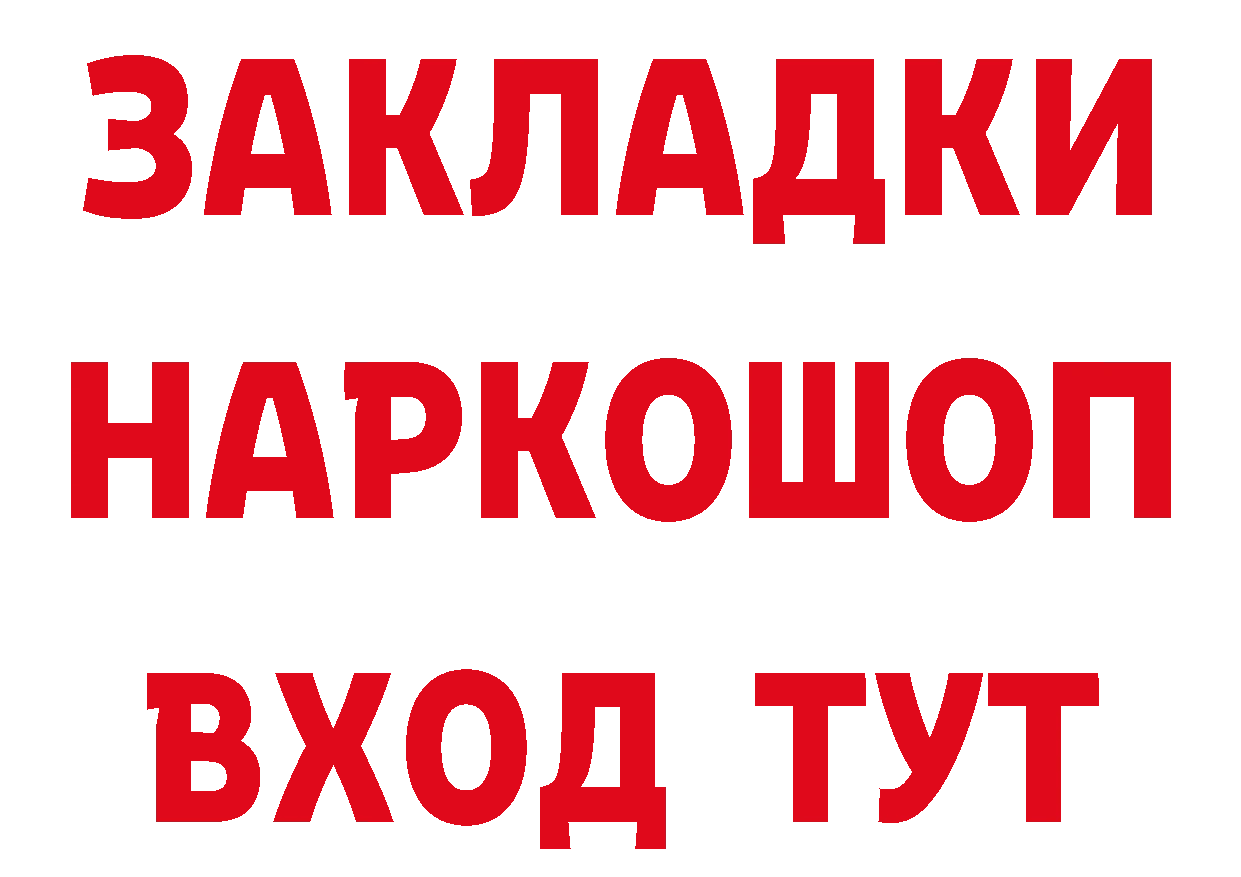 ЗАКЛАДКИ НАРКОШОП ВХОД ТУТ